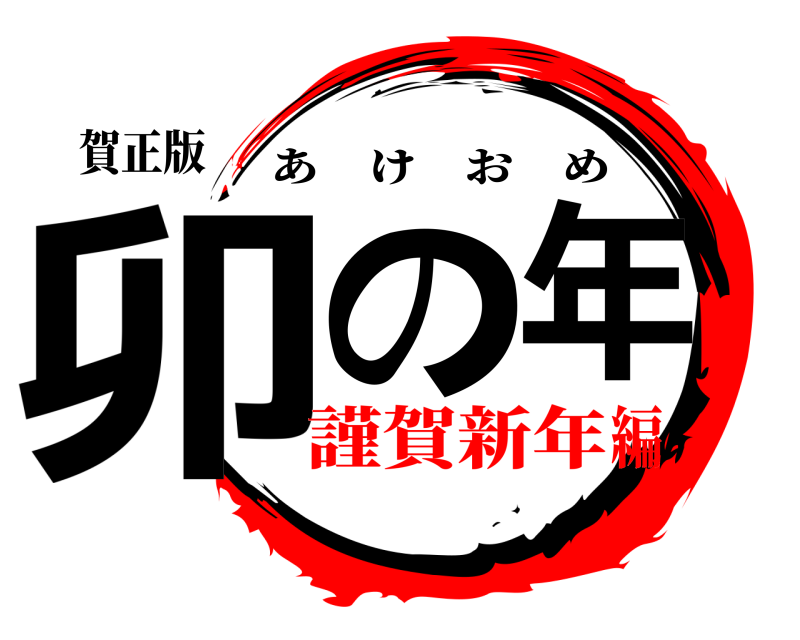 賀正版
あけおめ
卯の年
謹賀新年編